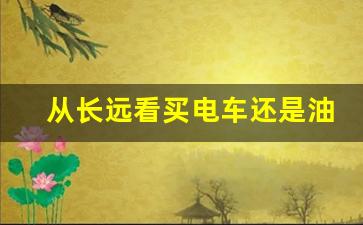 从长远看买电车还是油